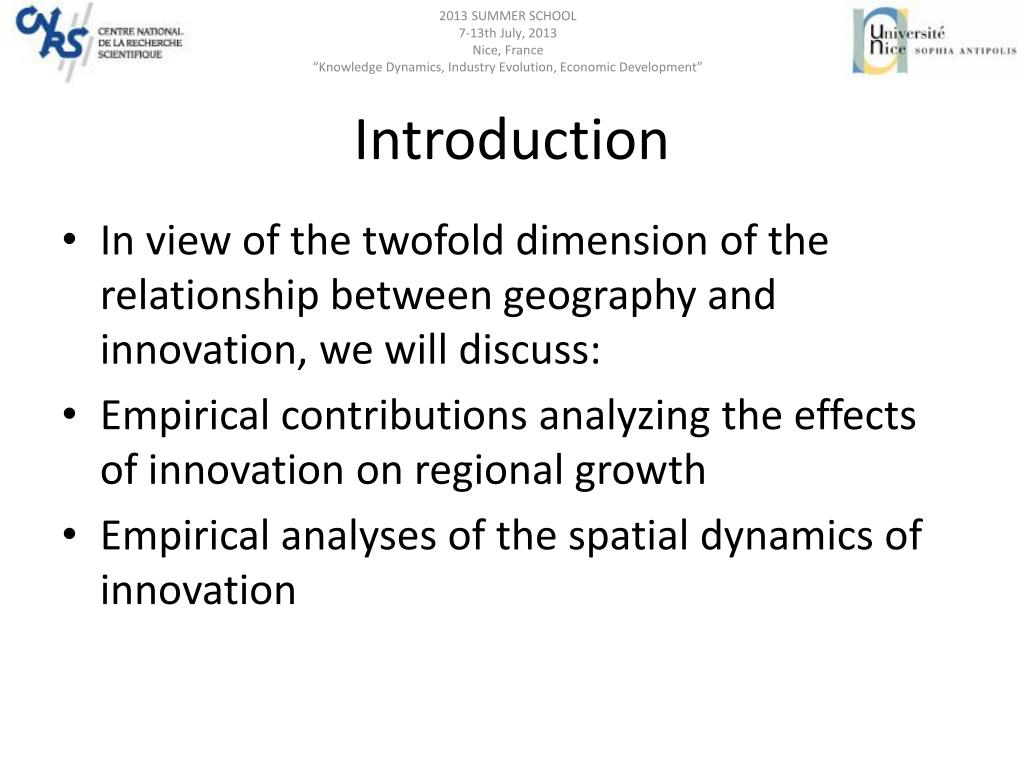 CNRS CENTRE NATIONAL DE LA RECHERCHE SCIENTIFIQUE

2013 SUMMER SCHOOL
7-13th July, 2013
Nice, France
“Knowledge Dynamics, Industry Evolution, Economic Development”

Université Nice SOPHIA ANTIPOLIS

Introduction

• In view of the twofold dimension of the relationship between geography and innovation, we will discuss:
• Empirical contributions analyzing the effects of innovation on regional growth
• Empirical analyses of the spatial dynamics of innovation